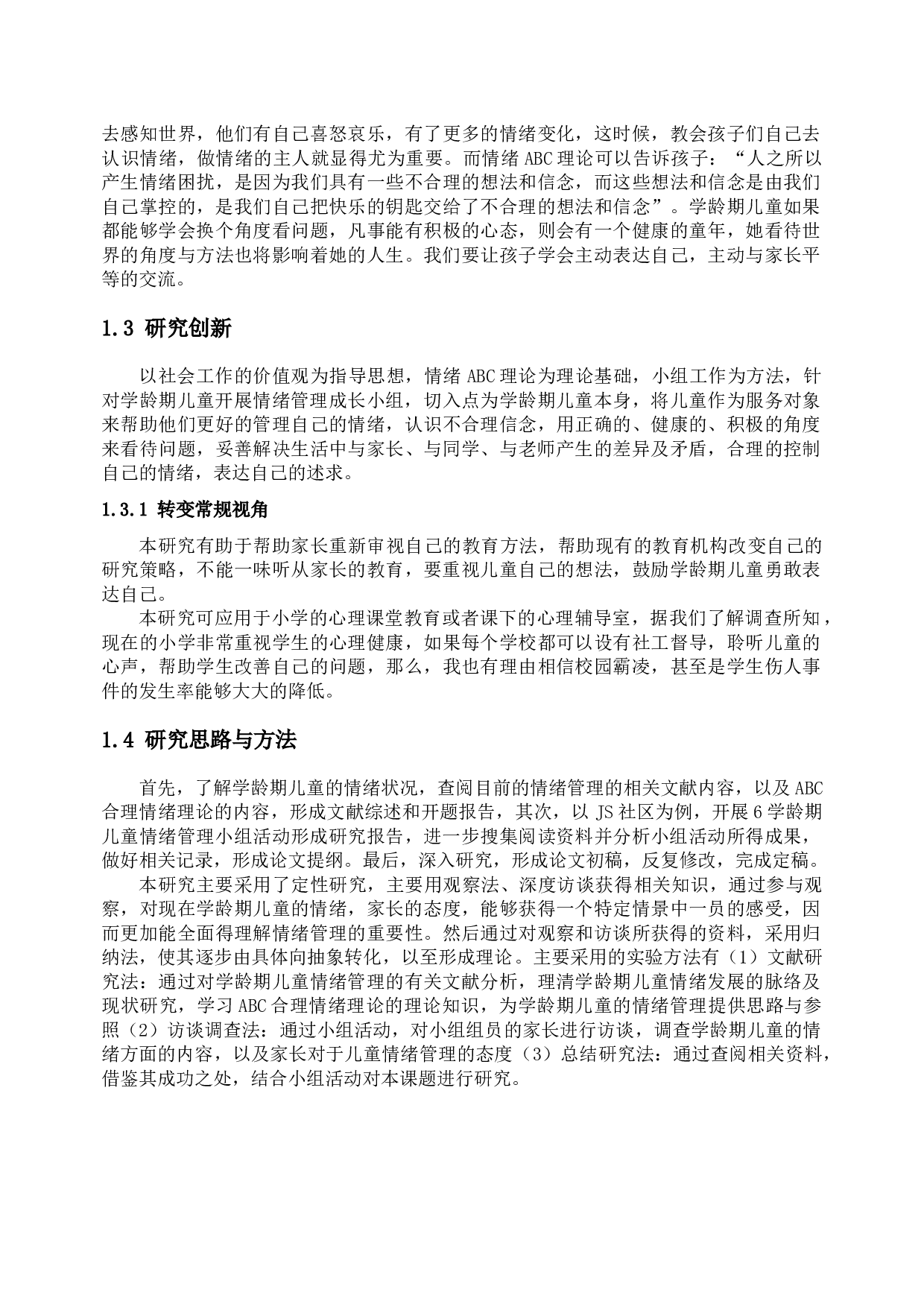 去感知世界，他们有自己喜怒哀乐，有了更多的情绪变化，这时候，教会孩子们自己去认识情绪，做情绪的主人就显得尤为重要。而情绪 ABC 理论可以告诉孩子：“人之所以产生情绪困扰，是因为我们具有一些不合理的想法和信念，而这些想法和信念是由我们自己掌控的，是我们自己把快乐的钥匙交给了不合理的想法和信念”。学龄期儿童如果都能够学会换个角度看问题，凡事能有积极的心态，则会有一个健康的童年，她看待世界的角度与方法也将影响着她的人生。我们要让孩子学会主动表达自己，主动与家长平等的交流。

1.3 研究创新

以社会工作的价值观为指导思想，情绪 ABC 理论为理论基础，小组工作为方法，针对学龄期儿童开展情绪管理成长小组，切入点为学龄期儿童本身，将儿童作为服务对象来帮助他们更好的管理自己的情绪，认识不合理信念，用正确的、健康的、积极的角度来看待问题，妥善解决生活中与家长、与同学、与老师产生的差异及矛盾，合理的控制自己的情绪，表达自己的述求。

1.3.1 转变常规视角

本研究有助于帮助家长重新审视自己的教育方法，帮助现有的教育机构改变自己的研究策略，不能一味听从家长的教育，要重视儿童自己的想法，鼓励学龄期儿童勇敢表达自己。

本研究可应用于小学的心理课堂教育或者课下的心理辅导室，据我们了解调查所知，现在的小学非常重视学生的心理健康，如果每个学校都可以设有社工督导，聆听儿童的心声，帮助学生改善自己的问题，那么，我也有理由相信校园霸凌，甚至是学生伤人事件的发生率能够大大的降低。

1.4 研究思路与方法

首先，了解学龄期儿童的情绪状况，查阅目前的情绪管理的相关文献内容，以及 ABC 合理情绪理论的内容，形成文献综述和开题报告，其次，以 JS 社区为例，开展 6 学龄期儿童情绪管理小组活动形成研究报告，进一步搜集阅读资料并分析小组活动所得成果，做好相关记录，形成论文提纲。最后，深入研究，形成论文初稿，反复修改，完成定稿。

本研究主要采用了定性研究，主要用观察法、深度访谈获得相关知识，通过参与观察，对现在学龄期儿童的情绪，家长的态度，能够获得一个特定情景中一员的感受，因而更加能全面得理解情绪管理的重要性。然后通过对观察和访谈所获得的资料，采用归纳法，使其逐步由具体向抽象转化，以至形成理论。主要采用的实验方法有（1）文献研究法：通过对学龄期儿童情绪管理的有关文献分析，理清学龄期儿童情绪发展的脉络及现状研究，学习 ABC 合理情绪理论的理论知识，为学龄期儿童的情绪管理提供思路与参照（2）访谈调查法：通过小组活动，对小组组员的家长进行访谈，调查学龄期儿童的情绪方面的内容，以及家长对于儿童情绪管理的态度（3）总结研究法：通过查阅相关资料，借鉴其成功之处，结合小组活动对本课题进行研究。